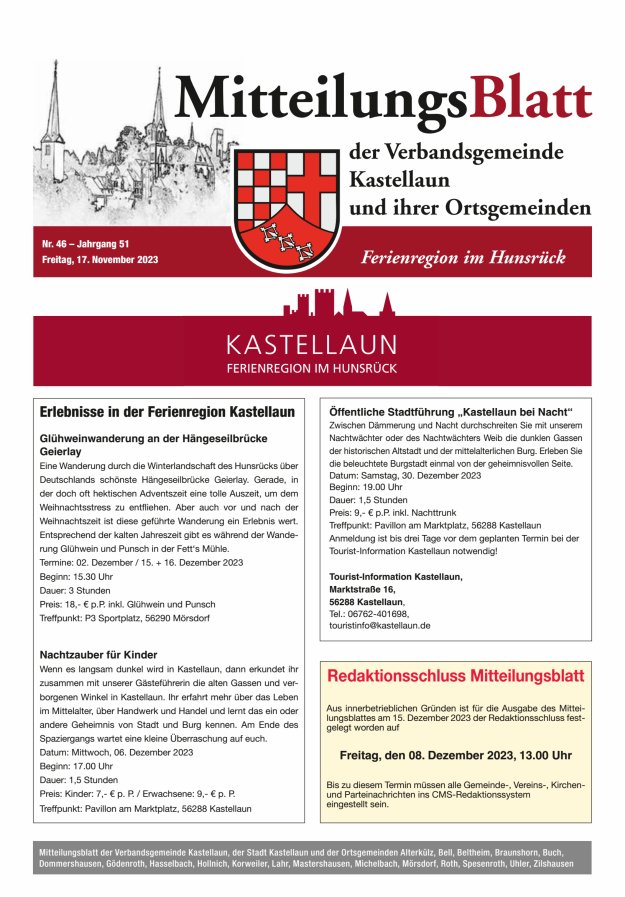 MitteilungsBlatt
der Verbandsgemeinde Kastellaun und ihrer Ortsgemeinden

Nr. 46 – Jahrgang 51
Freitag, 17. November 2023

Ferienregion im Hunsrück

KASTELLAUN
FERIENREGION IM HUNSRÜCK

Erlebnisse in der Ferienregion Kastellaun

Glühweinwanderung an der Hängeseilbrücke Geierlay
Eine Wanderung durch die Winterlandschaft des Hunsrücks über Deutschlands schönste Hängeseilbrücke Geierlay. Gerade, in der doch oft hektischen Adventszeit eine tolle Auszeit, um dem Weihnachtsstress zu entfliehen. Aber auch vor und nach der Weihnachtszeit ist diese geführte Wanderung ein Erlebnis wert. Entsprechend der kalten Jahreszeit gibt es während der Wanderung Glühwein und Punsch in der Fett's Mühle.
Termine: 02. Dezember / 15. + 16. Dezember 2023
Beginn: 15.30 Uhr
Dauer: 3 Stunden
Preis: 18,- € p.P. inkl. Glühwein und Punsch
Treffpunkt: P3 Sportplatz, 56290 Mörsdorf

Nachtzauber für Kinder
Wenn es langsam dunkel wird in Kastellaun, dann erkundet ihr zusammen mit unserer Gästeführerin die alten Gassen und verborgenen Winkel in Kastellaun. Ihr erfahrt mehr über das Leben im Mittelalter, über Handwerk und Handel und lernt das ein oder andere Geheimnis von Stadt und Burg kennen. Am Ende des Spaziergangs wartet eine kleine Überraschung auf euch.
Datum: Mittwoch, 06. Dezember 2023
Beginn: 17.00 Uhr
Dauer: 1,5 Stunden
Preis: Kinder: 7,- € p. P. / Erwachsene: 9,- € p. P.
Treffpunkt: Pavillon am Marktplatz, 56288 Kastellaun

Öffentliche Stadtführung „Kastellaun bei Nacht“
Zwischen Dämmerung und Nacht durchschreiten Sie mit unserem Nachtwächter oder des Nachtwächters Weib die dunklen Gassen der historischen Altstadt und der mittelalterlichen Burg. Erleben Sie die beleuchtete Burgstadt einmal von der geheimnisvollen Seite.
Datum: Samstag, 30. Dezember 2023
Beginn: 19.00 Uhr
Dauer: 1,5 Stunden
Preis: 9,- € p.P. inkl. Nachttrunk
Treffpunkt: Pavillon am Marktplatz, 56288 Kastellaun
Anmeldung ist bis drei Tage vor dem geplanten Termin bei der Tourist-Information Kastellaun notwendig!

Tourist-Information Kastellaun,
Marktstraße 16,
56288 Kastellaun,
Tel.: 06762-401698,
touristinfo@kastellaun.de

Redaktionsschluss Mitteilungsblatt

Aus innerbetrieblichen Gründen ist für die Ausgabe des Mitteilungsblattes am 15. Dezember 2023 der Redaktionsschluss festgelegt worden auf

Freitag, den 08. Dezember 2023, 13.00 Uhr

Bis zu diesem Termin müssen alle Gemeinde-, Vereins-, Kirchen- und Parteinachrichten ins CMS-Redaktionssystem eingestellt sein.

Mitteilungsblatt der Verbandsgemeinde Kastellaun, der Stadt Kastellaun und der Ortsgemeinden Alterkülz, Bell, Beltheim, Braunshorn, Buch, Dommershausen, Gödenroth, Hasselbach, Hollnich, Korweiler, Lahr, Mastershausen, Michelbach, Mörsdorf, Roth, Spesenroth, Uhler, Zilshausen